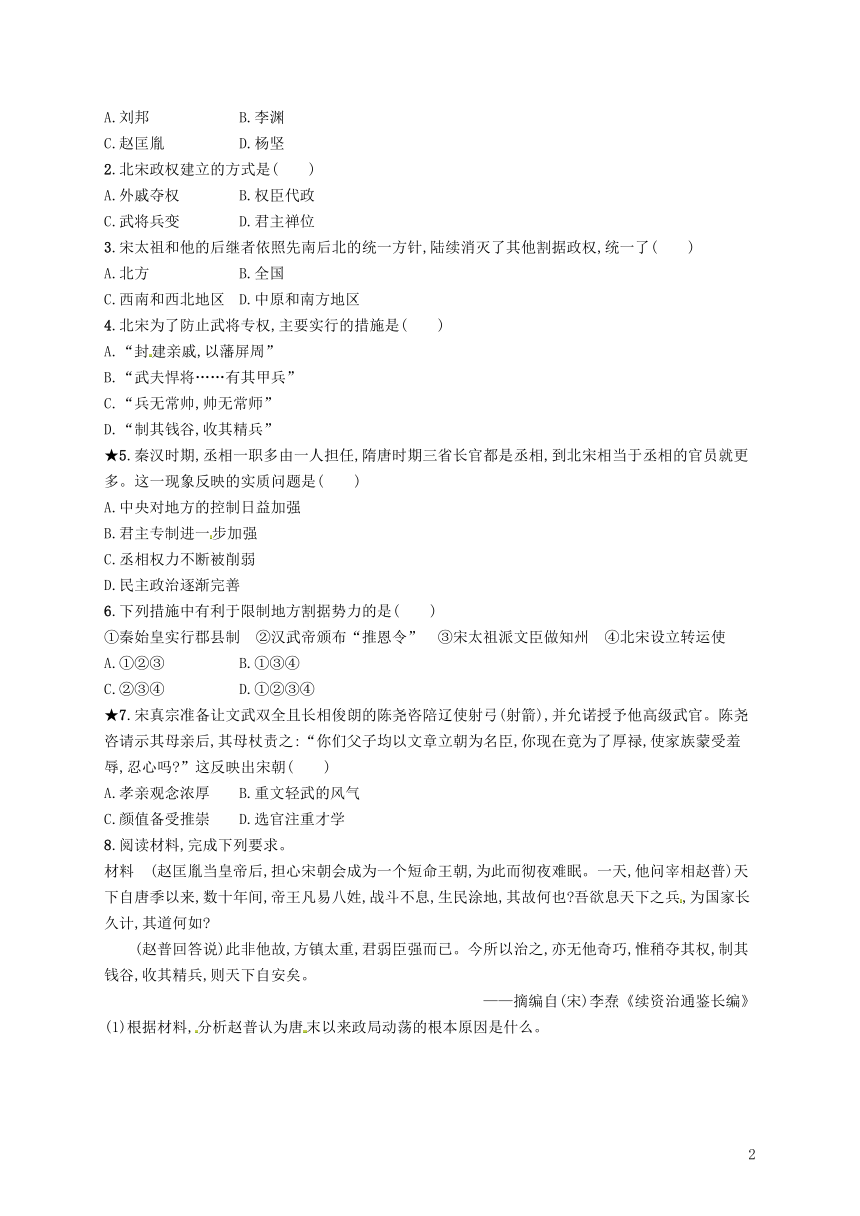 A. 刘邦　　B. 李渊
C. 赵匡胤　　D. 杨坚
2. 北宋政权建立的方式是(　　)
A. 外戚夺权　　B. 权臣代政
C. 武将兵变　　D. 君主禅位
3. 宋太祖和他的后继者依照先南后北的统一方针,陆续消灭了其他割据政权,统一了(　　)
A. 北方　　B. 全国
C. 西南和西北地区　　D. 中原和南方地区
4. 北宋为了防止武将专权,主要实行的措施是(　　)
A. “封建亲戚,以藩屏周”
B. “武夫悍将……有其甲兵”
C. “兵无常帅,帅无常师”
D. “制其钱谷,收其精兵”
★5. 秦汉时期,丞相一职多由一人担任,隋唐时期三省长官都是丞相,到北宋相当于丞相的官员就更多。这一现象反映的实质问题是(　　)
A. 中央对地方的控制日益加强
B. 君主专制进一步加强
C. 丞相权力不断被削弱
D. 民主政治逐渐完善
6. 下列措施中有利于限制地方割据势力的是(　　)
①秦始皇实行郡县制　②汉武帝颁布“推恩令”　③宋太祖派文臣做知州　④北宋设立转运使
A. ①②③　　B. ①③④
C. ②③④　　D. ①②③④
★7. 宋真宗准备让文武双全且长相俊朗的陈尧咨陪辽使射弓(射箭),并允诺授予他高级武官。陈尧咨请示其母亲后,其母杖责之:“你们父子均以文章立朝为名臣,你现在竟为了厚禄,使家族蒙受羞辱,忍心吗?”这反映出宋朝(　　)
A. 孝亲观念浓厚　　B. 重文轻武的风气
C. 颜值备受推崇　　D. 选官注重才学
8. 阅读材料,完成下列要求。
材料　(赵匡胤当皇帝后,担心宋朝会成为一个短命王朝,为此而彻夜难眠。一天,他问宰相赵普)天下自唐季以来,数十年间,帝王凡易八姓,战斗不息,生民涂地,其故何也?吾欲息天下之兵,为国家长久计,其道何如?
(赵普回答说)此非他故,方镇太重,君弱臣强而已。今所以治之,亦无他奇巧,惟稍夺其权,制其钱谷,收其精兵,则天下自安矣。
——摘编自(宋)李焘《续资治通鉴长编》
(1)根据材料,分析赵普认为唐末以来政局动荡的根本原因是什么。

2